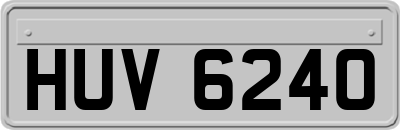 HUV 6240